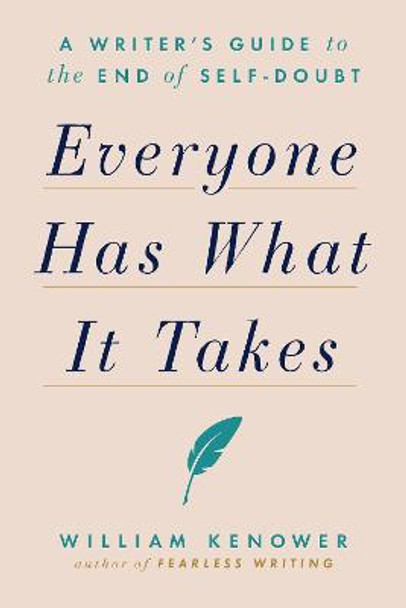 A WRITER'S GUIDE to the END of SELF-DOUBT

Everyone Has What It Takes

WILLIAM KENOWER
author of FEARLESS WRITING